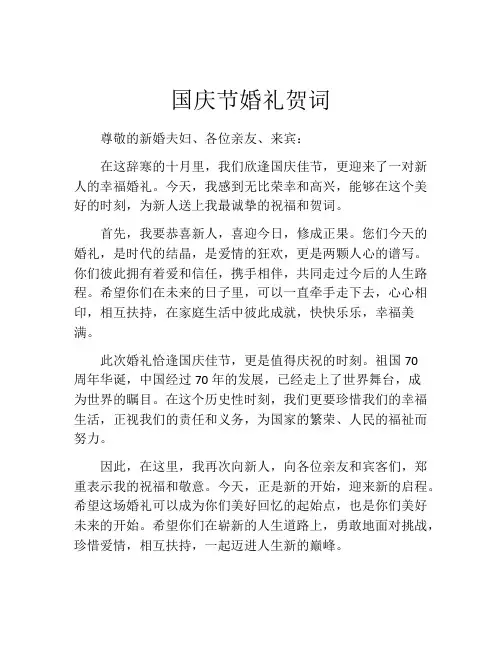 国庆节婚礼贺词

尊敬的新婚夫妇、各位亲友、来宾：

在这辞寒的十月里，我们欣逢国庆佳节，更迎来了一对新人的幸福婚礼。今天，我感到无比荣幸和高兴，能够在这个美好的时刻，为新人送上我最诚挚的祝福和贺词。

首先，我要恭喜新人，喜迎今日，修成正果。您们今天的婚礼，是时代的结晶，是爱情的狂欢，更是两颗人心的谱写。你们彼此拥有着爱和信任，携手相伴，共同走过今后的人生路程。希望你们在未来的日子里，可以一直牵手走下去，心心相印，相互扶持，在家庭生活中彼此成就，快快乐乐，幸福美满。

此次婚礼恰逢国庆佳节，更是值得庆祝的时刻。祖国 70 周年华诞，中国经过 70 年的发展，已经走上了世界舞台，成为世界的瞩目。在这个历史性时刻，我们更要珍惜我们的幸福生活，正视我们的责任和义务，为国家的繁荣、人民的福祉而努力。

因此，在这里，我再次向新人，向各位亲友和宾客们，郑重表示我的祝福和敬意。今天，正是新的开始，迎来新的启程。希望这场婚礼可以成为你们美好回忆的起始点，也是你们美好未来的开始。希望你们在崭新的人生道路上，勇敢地面对挑战，珍惜爱情，相互扶持，一起迈进人生新的巅峰。